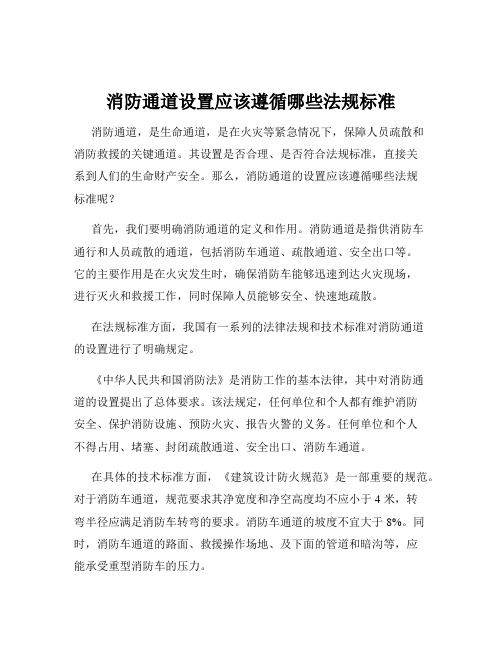 消防通道设置应该遵循哪些法规标准

消防通道，是生命通道，是在火灾等紧急情况下，保障人员疏散和消防救援的关键通道。其设置是否合理、是否符合法规标准，直接关系到人们的生命财产安全。那么，消防通道的设置应该遵循哪些法规标准呢？

首先，我们要明确消防通道的定义和作用。消防通道是指供消防车通行和人员疏散的通道，包括消防车通道、疏散通道、安全出口等。它的主要作用是在火灾发生时，确保消防车能够迅速到达火灾现场，进行灭火和救援工作，同时保障人员能够安全、快速地疏散。

在法规标准方面，我国有一系列的法律法规和技术标准对消防通道的设置进行了明确规定。

《中华人民共和国消防法》是消防工作的基本法律，其中对消防通道的设置提出了总体要求。该法规定，任何单位和个人都有维护消防安全、保护消防设施、预防火灾、报告火警的义务。任何单位和个人不得占用、堵塞、封闭疏散通道、安全出口、消防车通道。

在具体的技术标准方面，《建筑设计防火规范》是一部重要的规范。对于消防车通道，规范要求其净宽度和净空高度均不应小于 4 米，转弯半径应满足消防车转弯的要求。消防车通道的坡度不宜大于 8%。同时，消防车通道的路面、救援操作场地、及下面的管道和暗沟等，应能承受重型消防车的压力。